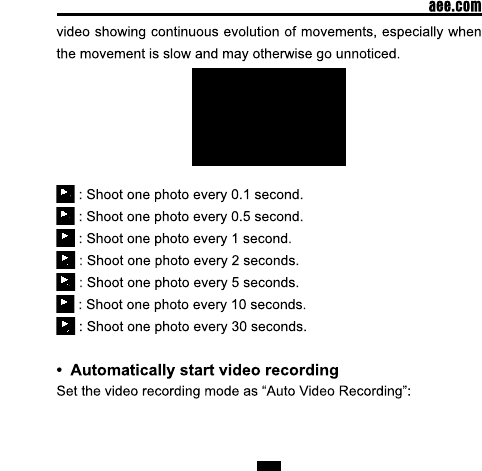 aee.com

video showing continuous evolution of movements, especially when the movement is slow and may otherwise go unnoticed.

: Shoot one photo every 0.1 second.
: Shoot one photo every 0.5 second.
: Shoot one photo every 1 second.
: Shoot one photo every 2 seconds.
: Shoot one photo every 5 seconds.
: Shoot one photo every 10 seconds.
: Shoot one photo every 30 seconds.

• Automatically start video recording
Set the video recording mode as “Auto Video Recording”: